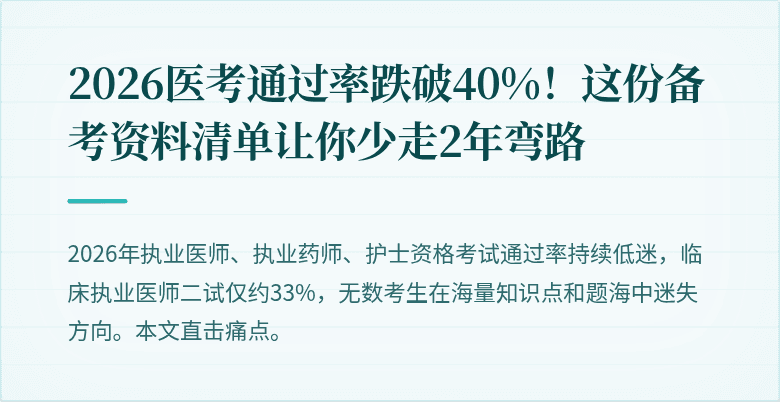 2026医考通过率跌破40%！这份备考资料清单让你少走2年弯路

2026年执业医师、执业药师、护士资格考试通过率持续低迷，临床执业医师二试仅约33%，无数考生在海量知识点和题海中迷失方向。本文直击痛点。